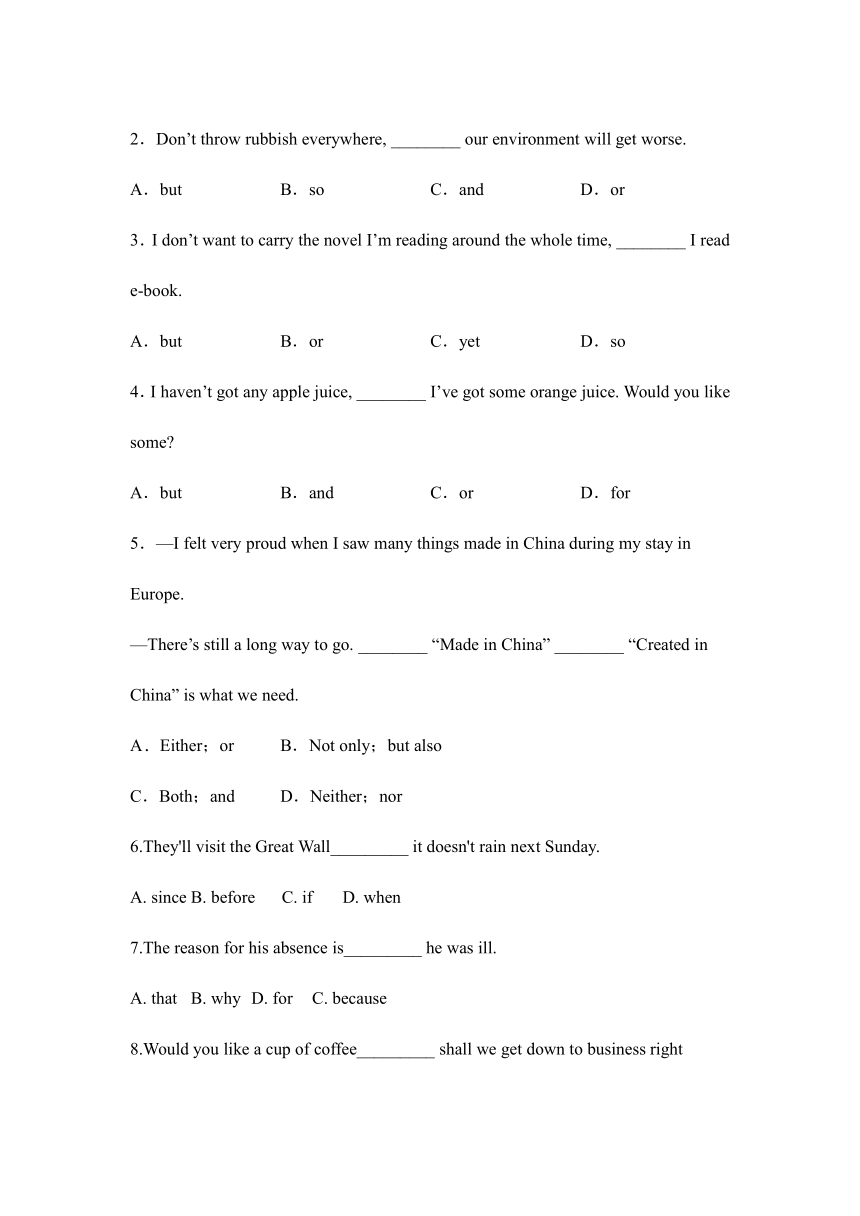 2．Don’t throw rubbish everywhere, ________ our environment will get worse.

A．but B．so C．and D．or

3．I don’t want to carry the novel I’m reading around the whole time, ________ I read e-book.

A．but B．or C．yet D．so

4．I haven’t got any apple juice, ________ I’ve got some orange juice. Would you like some?

A．but B．and C．or D．for

5．—I felt very proud when I saw many things made in China during my stay in Europe.

—There’s still a long way to go. ________ “Made in China” ________ “Created in China” is what we need.

A．Either；or B．Not only；but also

C．Both；and D．Neither；nor

6.They'll visit the Great Wall_________ it doesn't rain next Sunday.

A. since B. before C. if D. when

7.The reason for his absence is_________ he was ill.

A. that B. why D. for C. because

8.Would you like a cup of coffee_________ shall we get down to business right